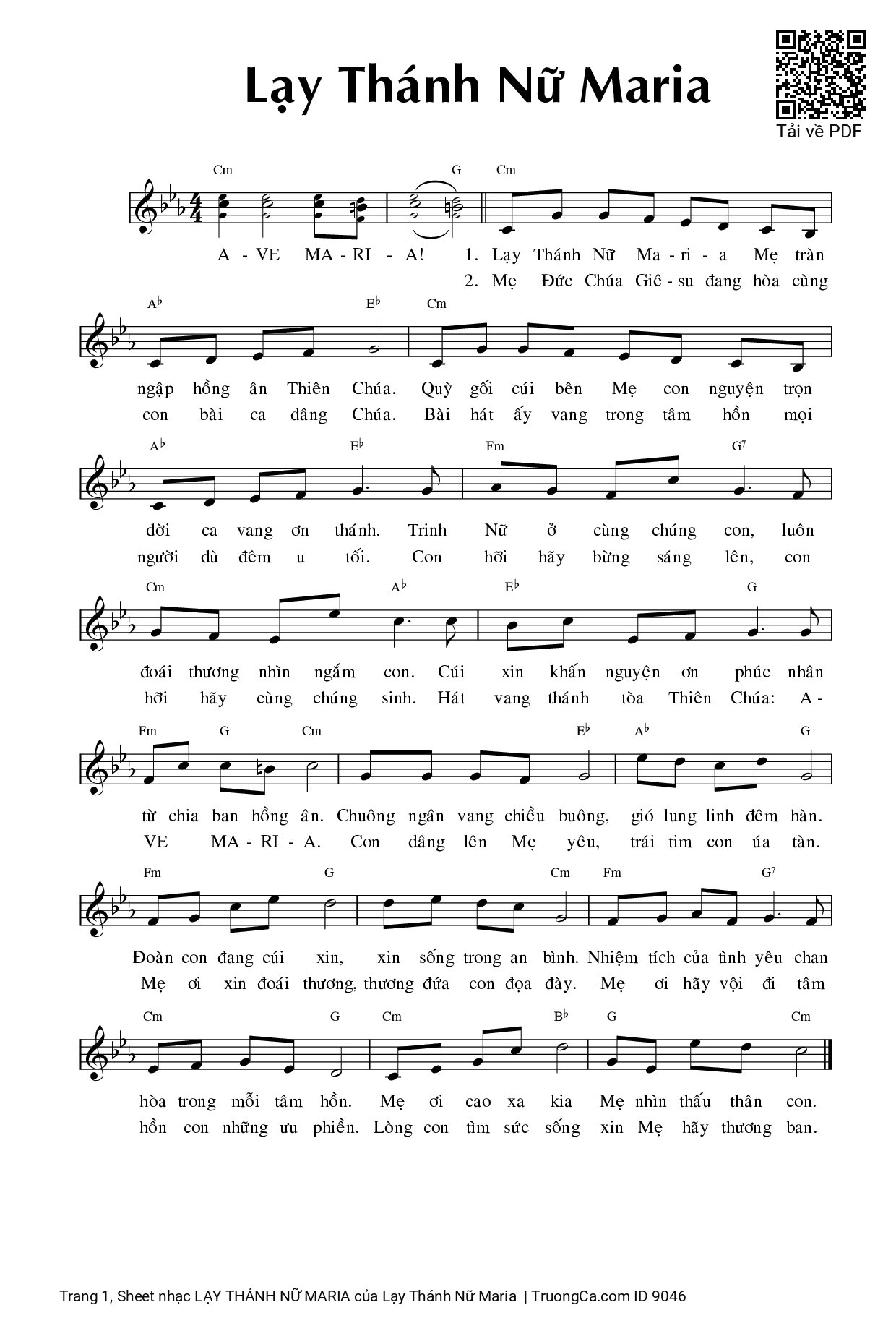 Lạy Thánh Nữ Maria

Tải về PDF

Cm G Cm

A - VE MA - RI - A! 1. Lạy Thánh Nữ Ma - ri - a Mẹ tràn
2. Mẹ Đức Chúa Giê - su đang hòa cùng

A♭ E♭ Cm

ngập hồng ân Thiên Chúa. Quỳ gối cúi bên Mẹ con nguyện trọn
con bài ca dâng Chúa. Bài hát ấy vang trong tâm hồn mọi

A♭ E♭ Fm G7

đời ca vang ơn thánh. Trinh Nữ ở cùng chúng con, luôn
người dù đêm u tối. Con hỡi hãy bừng sáng lên, con

Cm A♭ E♭ G

đoái thương nhìn ngắm con. Cúi xin khấn nguyện ơn phúc nhân
hỡi hãy cùng chúng sinh. Hát vang thánh tòa Thiên Chúa: A -

Fm G Cm E♭ A♭ G

từ chia ban hồng ân. Chuông ngân vang chiều buông, gió lung linh đêm hàn.
VE MA - RI - A. Con dâng lên Mẹ yêu, trái tim con úa tàn.

Fm G Cm Fm G7

Đoàn con đang cúi xin, xin sống trong an bình. Nhiệm tích của tình yêu chan
Mẹ ơi xin đoái thương, thương đứa con đọa đày. Mẹ ơi hãy vội đi tâm

Cm G Cm B♭ G Cm

hòa trong mỗi tâm hồn. Mẹ ơi cao xa kia Mẹ nhìn thấu thân con.
hồn con những ưu phiền. Lòng con tìm sức sống xin Mẹ hãy thương ban.

Trang 1, Sheet nhạc LẠY THÁNH NỮ MARIA của Lạy Thánh Nữ Maria | TruongCa.com ID 9046